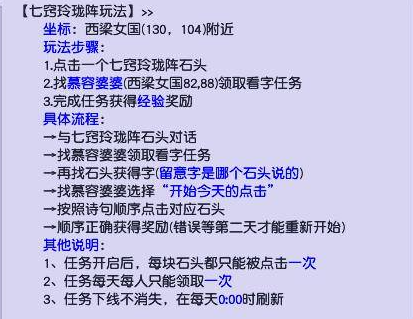 【七窍玲珑阵玩法】>>

坐标：西梁女国(130，104)附近

玩法步骤：

1.点击一个七窍玲珑阵石头

2.找慕容婆婆(西梁女国82,88)领取看字任务

3.完成任务获得经验奖励

具体流程：

→与七窍玲珑阵石头对话

→找慕容婆婆领取看字任务

→再找石头获得字(留意字是哪个石头说的)

→找慕容婆婆选择“开始今天的点击”

→按照诗句顺序点击对应石头

→顺序正确获得奖励(错误等第二天才能重新开始)

其他说明：

1、任务开启后，每块石头都只能被点击一次

2、任务每天每人只能领取一次

3、任务下线不消失，在每天0:00时刷新